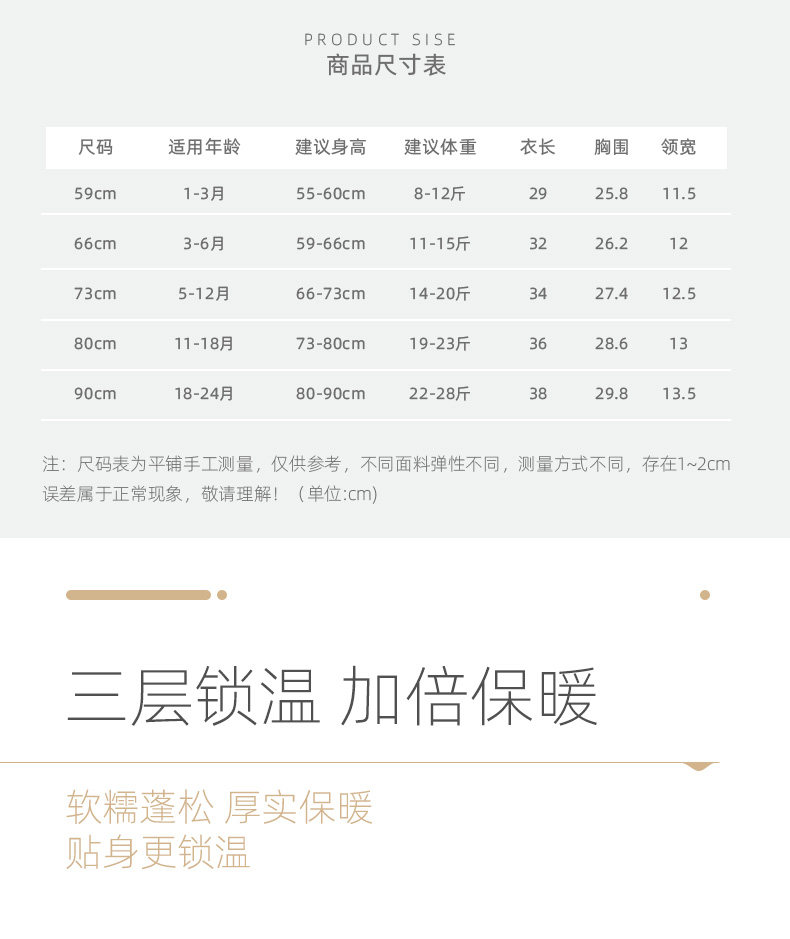 PRODUCT SISE
商品尺寸表

| 尺码 | 适用年龄 | 建议身高 | 建议体重 | 衣长 | 胸围 | 领宽 |
|---|---|---|---|---|---|---|
| 59cm | 1-3月 | 55-60cm | 8-12斤 | 29 | 25.8 | 11.5 |
| 66cm | 3-6月 | 59-66cm | 11-15斤 | 32 | 26.2 | 12 |
| 73cm | 5-12月 | 66-73cm | 14-20斤 | 34 | 27.4 | 12.5 |
| 80cm | 11-18月 | 73-80cm | 19-23斤 | 36 | 28.6 | 13 |
| 90cm | 18-24月 | 80-90cm | 22-28斤 | 38 | 29.8 | 13.5 |

注：尺码表为平铺手工测量，仅供参考，不同面料弹性不同，测量方式不同，存在1~2cm误差属于正常现象，敬请理解！（单位:cm）

三层锁温 加倍保暖

软糯蓬松 厚实保暖
贴身更锁温